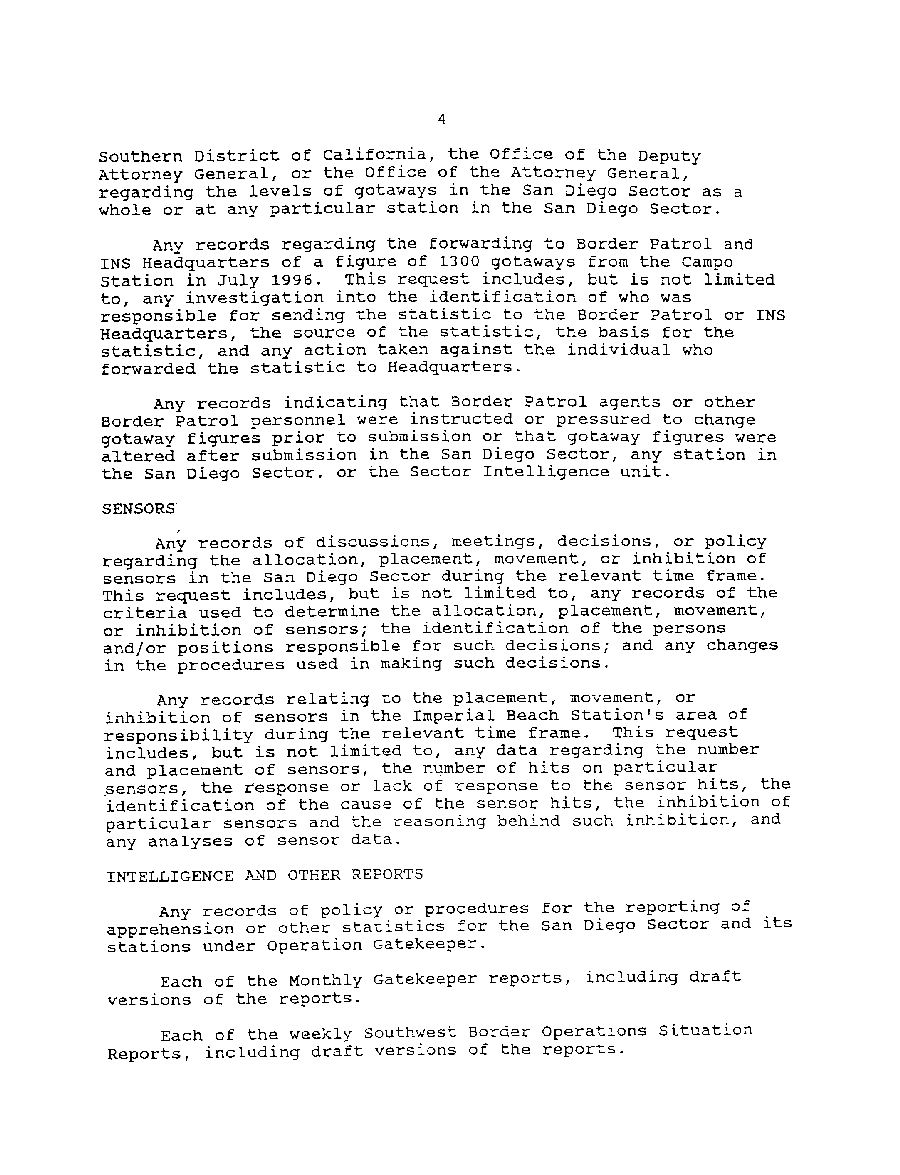 4

Southern District of California, the Office of the Deputy Attorney General, or the Office of the Attorney General, regarding the levels of gotaways in the San Diego Sector as a whole or at any particular station in the San Diego Sector.

Any records regarding the forwarding to Border Patrol and INS Headquarters of a figure of 1300 gotaways from the Campo Station in July 1996. This request includes, but is not limited to, any investigation into the identification of who was responsible for sending the statistic to the Border Patrol or INS Headquarters, the source of the statistic, the basis for the statistic, and any action taken against the individual who forwarded the statistic to Headquarters.

Any records indicating that Border Patrol agents or other Border Patrol personnel were instructed or pressured to change gotaway figures prior to submission or that gotaway figures were altered after submission in the San Diego Sector, any station in the San Diego Sector, or the Sector Intelligence unit.

SENSORS

Any records of discussions, meetings, decisions, or policy regarding the allocation, placement, movement, or inhibition of sensors in the San Diego Sector during the relevant time frame. This request includes, but is not limited to, any records of the criteria used to determine the allocation, placement, movement, or inhibition of sensors; the identification of the persons and/or positions responsible for such decisions; and any changes in the procedures used in making such decisions.

Any records relating to the placement, movement, or inhibition of sensors in the Imperial Beach Station's area of responsibility during the relevant time frame. This request includes, but is not limited to, any data regarding the number and placement of sensors, the number of hits on particular sensors, the response or lack of response to the sensor hits, the identification of the cause of the sensor hits, the inhibition of particular sensors and the reasoning behind such inhibition, and any analyses of sensor data.

INTELLIGENCE AND OTHER REPORTS

Any records of policy or procedures for the reporting of apprehension or other statistics for the San Diego Sector and its stations under Operation Gatekeeper.

Each of the Monthly Gatekeeper reports, including draft versions of the reports.

Each of the weekly Southwest Border Operations Situation Reports, including draft versions of the reports.